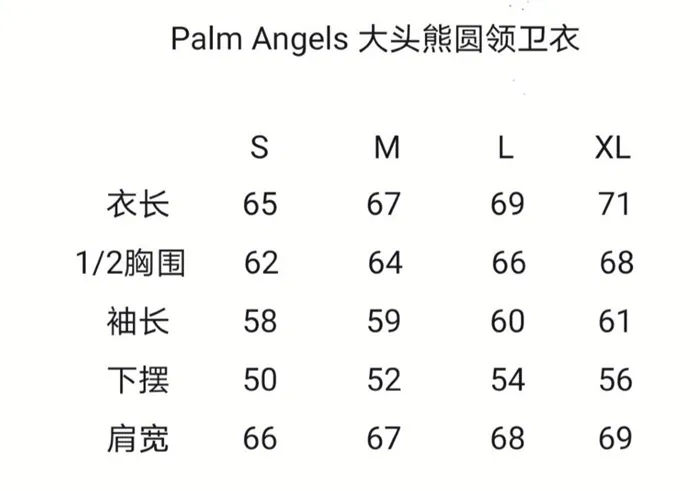 Palm Angels 大头熊圆领卫衣

|  | S | M | L | XL |
|---|---|---|---|---|
| 衣长 | 65 | 67 | 69 | 71 |
| 1/2胸围 | 62 | 64 | 66 | 68 |
| 袖长 | 58 | 59 | 60 | 61 |
| 下摆 | 50 | 52 | 54 | 56 |
| 肩宽 | 66 | 67 | 68 | 69 |